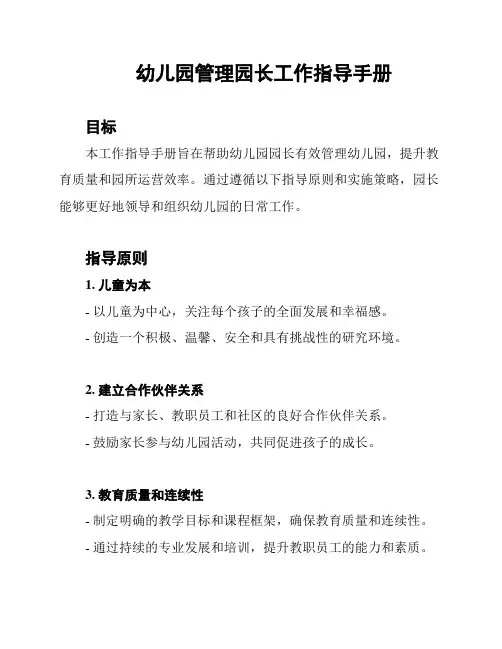 幼儿园管理园长工作指导手册

目标

本工作指导手册旨在帮助幼儿园园长有效管理幼儿园，提升教育质量和园所运营效率。通过遵循以下指导原则和实施策略，园长能够更好地领导和组织幼儿园的日常工作。

指导原则

1. 儿童为本

- 以儿童为中心，关注每个孩子的全面发展和幸福感。

- 创造一个积极、温馨、安全和具有挑战性的研究环境。

2. 建立合作伙伴关系

- 打造与家长、教职员工和社区的良好合作伙伴关系。

- 鼓励家长参与幼儿园活动，共同促进孩子的成长。

3. 教育质量和连续性

- 制定明确的教学目标和课程框架，确保教育质量和连续性。

- 通过持续的专业发展和培训，提升教职员工的能力和素质。